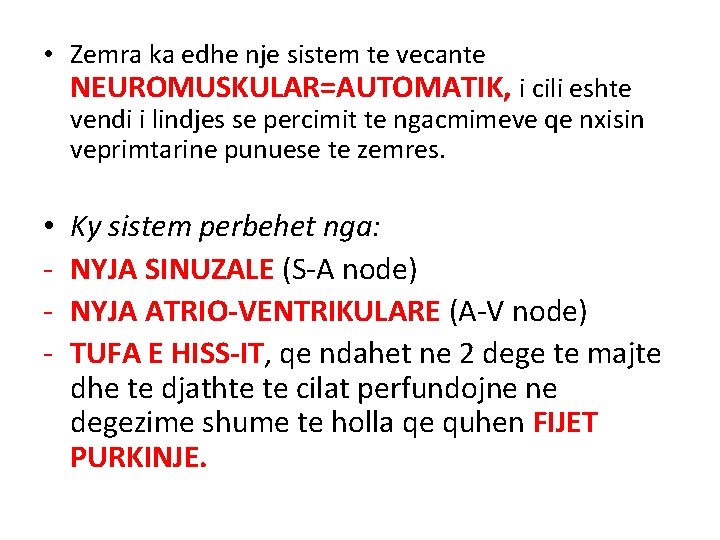 • Zemra ka edhe nje sistem te vecante NEUROMUSKULAR=AUTOMATIK, i cili eshte vendi i lindjes se percimit te ngacmimeve qe nxisin veprimtarine punuese te zemres.

• Ky sistem perbehet nga:
- NYJA SINUZALE (S-A node)
- NYJA ATRIO-VENTRIKULARE (A-V node)
- TUFA E HISS-IT, qe ndahet ne 2 dege te majte dhe te djathte te cilat perfundojne ne degezime shume te holla qe quhen FIJET PURKINJE.